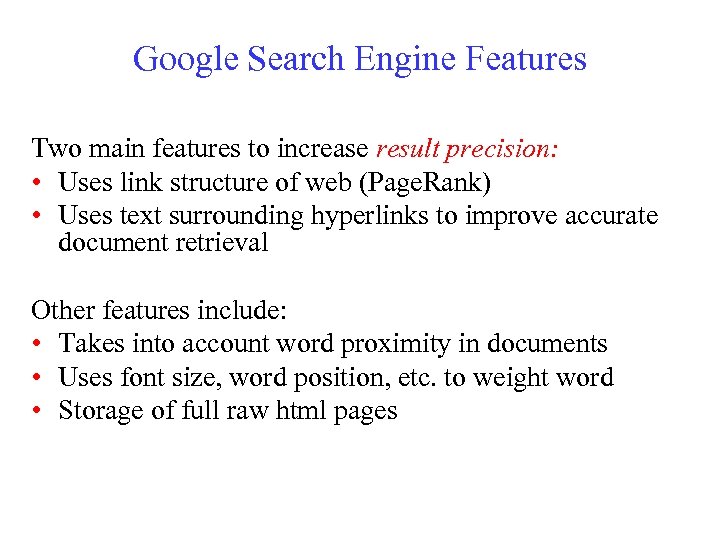 Google Search Engine Features

Two main features to increase result precision:
• Uses link structure of web (PageRank)
• Uses text surrounding hyperlinks to improve accurate document retrieval

Other features include:
• Takes into account word proximity in documents
• Uses font size, word position, etc. to weight word
• Storage of full raw html pages